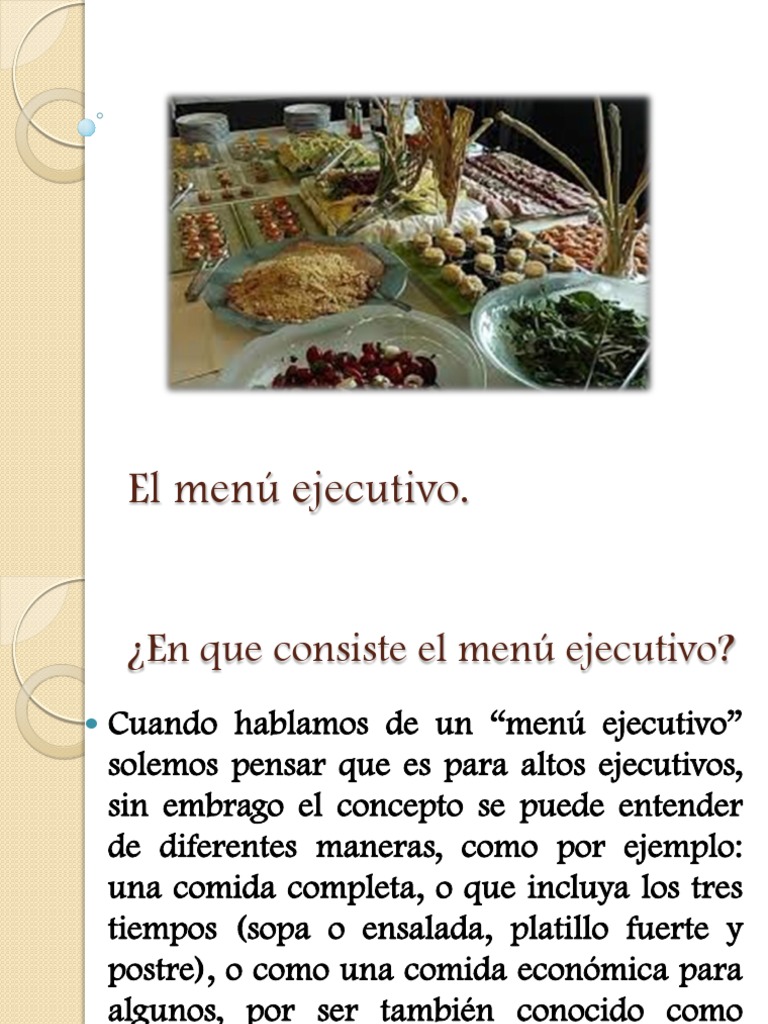 El menú ejecutivo.

¿En que consiste el menú ejecutivo?

Cuando hablamos de un “menú ejecutivo” solemos pensar que es para altos ejecutivos, sin embrago el concepto se puede entender de diferentes maneras, como por ejemplo: una comida completa, o que incluya los tres tiempos (sopa o ensalada, platillo fuerte y postre), o como una comida económica para algunos, por ser también conocido como